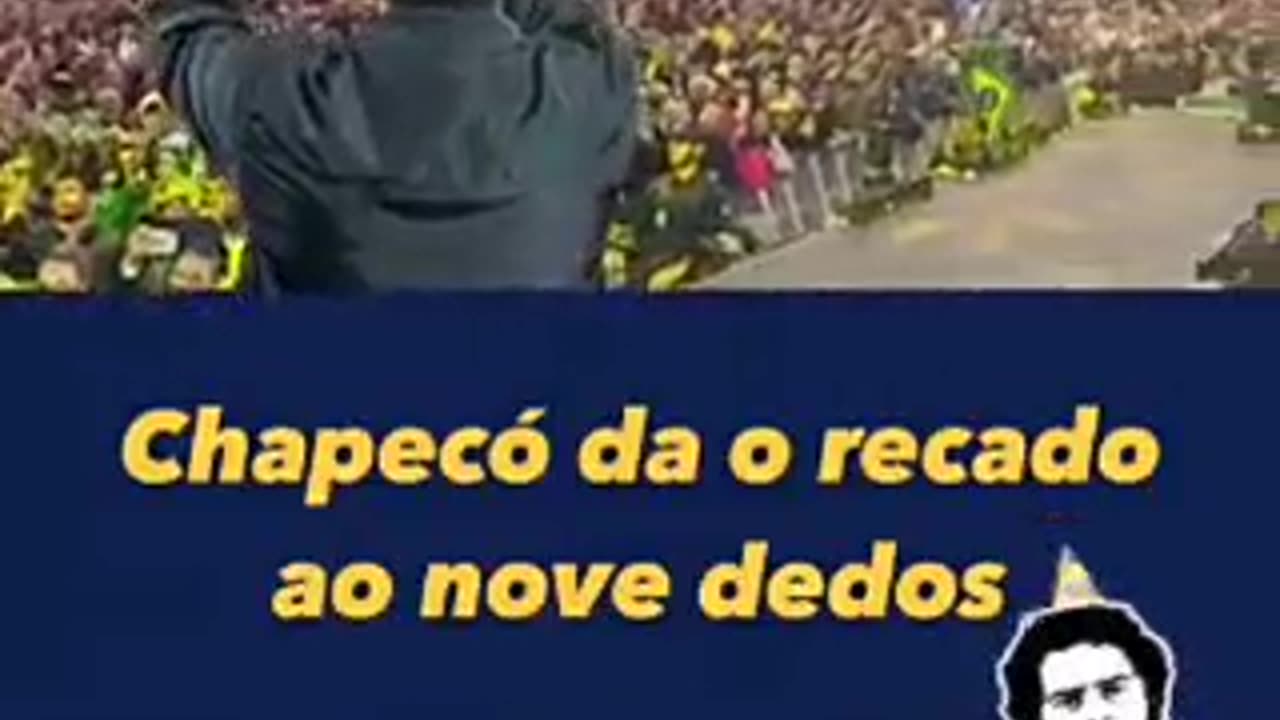 Chapecó da o recado ao nove dedos